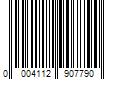 0 004112 907790